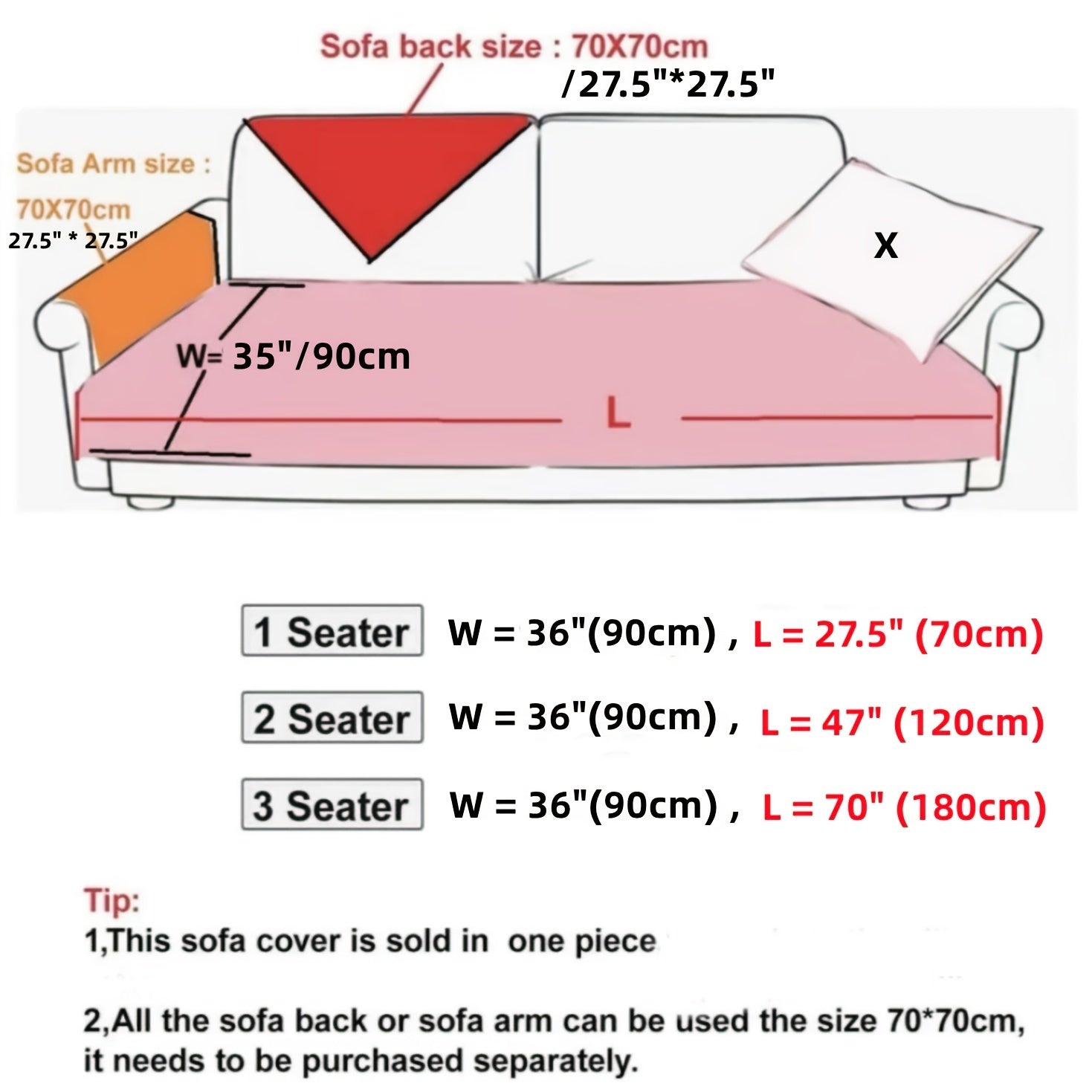 Sofa back size : 70X70cm
/27.5"*27.5"

Sofa Arm size :
70X70cm
27.5" * 27.5"

X

W= 35"/90cm

L

1 Seater W = 36"(90cm) , L = 27.5" (70cm)

2 Seater W = 36"(90cm) , L = 47" (120cm)

3 Seater W = 36"(90cm) , L = 70" (180cm)

Tip:
1,This sofa cover is sold in one piece

2,All the sofa back or sofa arm can be used the size 70*70cm, it needs to be purchased separately.